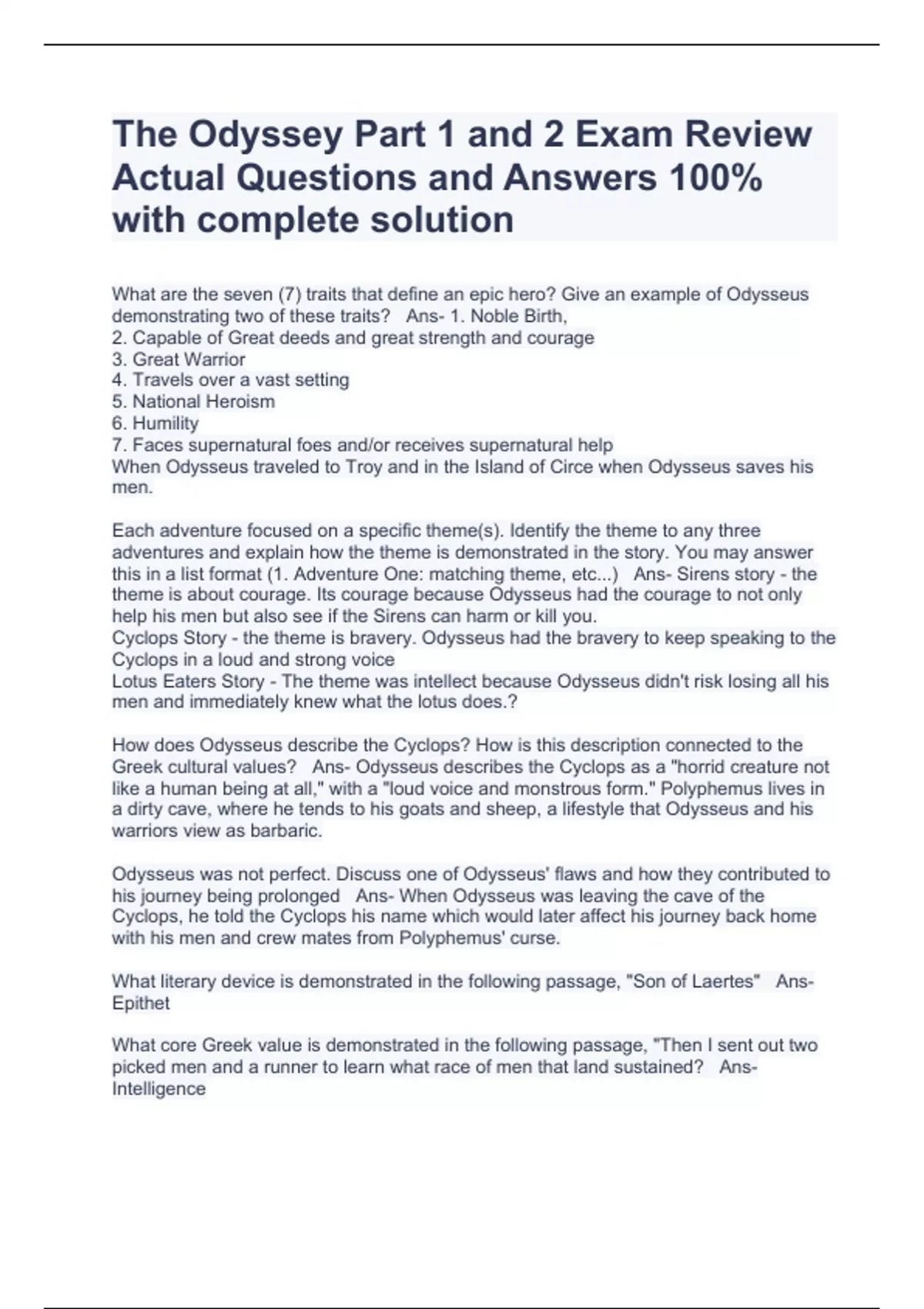 The Odyssey Part 1 and 2 Exam Review Actual Questions and Answers 100% with complete solution

What are the seven (7) traits that define an epic hero? Give an example of Odysseus demonstrating two of these traits?   Ans- 1. Noble Birth,
2. Capable of Great deeds and great strength and courage
3. Great Warrior
4. Travels over a vast setting
5. National Heroism
6. Humility
7. Faces supernatural foes and/or receives supernatural help
When Odysseus traveled to Troy and in the Island of Circe when Odysseus saves his men.

Each adventure focused on a specific theme(s). Identify the theme to any three adventures and explain how the theme is demonstrated in the story. You may answer this in a list format (1. Adventure One: matching theme, etc...)   Ans- Sirens story - the theme is about courage. Its courage because Odysseus had the courage to not only help his men but also see if the Sirens can harm or kill you.
Cyclops Story - the theme is bravery. Odysseus had the bravery to keep speaking to the Cyclops in a loud and strong voice
Lotus Eaters Story - The theme was intellect because Odysseus didn't risk losing all his men and immediately knew what the lotus does.?

How does Odysseus describe the Cyclops? How is this description connected to the Greek cultural values?   Ans- Odysseus describes the Cyclops as a "horrid creature not like a human being at all," with a "loud voice and monstrous form." Polyphemus lives in a dirty cave, where he tends to his goats and sheep, a lifestyle that Odysseus and his warriors view as barbaric.

Odysseus was not perfect. Discuss one of Odysseus' flaws and how they contributed to his journey being prolonged   Ans- When Odysseus was leaving the cave of the Cyclops, he told the Cyclops his name which would later affect his journey back home with his men and crew mates from Polyphemus' curse.

What literary device is demonstrated in the following passage, "Son of Laertes"   Ans- Epithet

What core Greek value is demonstrated in the following passage, "Then I sent out two picked men and a runner to learn what race of men that land sustained?   Ans- Intelligence